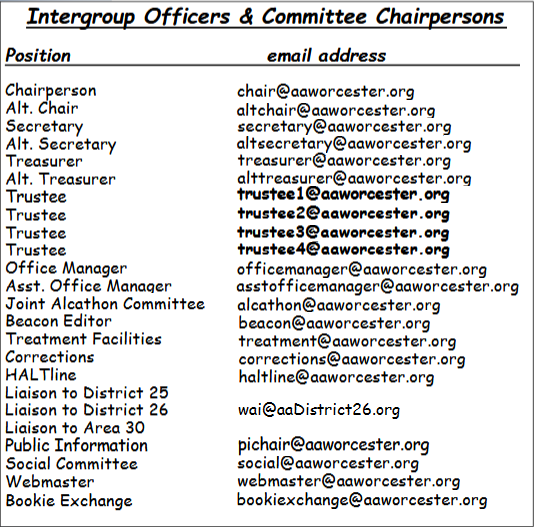 Intergroup Officers & Committee Chairpersons

| Position | email address |
|---|---|
| Chairperson | chair@aaworcester.org |
| Alt. Chair | altchair@aaworcester.org |
| Secretary | secretary@aaworcester.org |
| Alt. Secretary | altsecretary@aaworcester.org |
| Treasurer | treasurer@aaworcester.org |
| Alt. Treasurer | alttreasurer@aaworcester.org |
| Trustee | trustee1@aaworcester.org |
| Trustee | trustee2@aaworcester.org |
| Trustee | trustee3@aaworcester.org |
| Trustee | trustee4@aaworcester.org |
| Office Manager | officemanager@aaworcester.org |
| Asst. Office Manager | asstofficemanager@aaworcester.org |
| Joint Alcathon Committee | alcathon@aaworcester.org |
| Beacon Editor | beacon@aaworcester.org |
| Treatment Facilities | treatment@aaworcester.org |
| Corrections | corrections@aaworcester.org |
| HALTline | haltline@aaworcester.org |
| Liaison to District 25 | |
| Liaison to District 26 | wai@aaDistrict26.org |
| Liaison to Area 30 | |
| Public Information | pichair@aaworcester.org |
| Social Committee | social@aaworcester.org |
| Webmaster | webmaster@aaworcester.org |
| Bookie Exchange | bookiexchange@aaworcester.org |